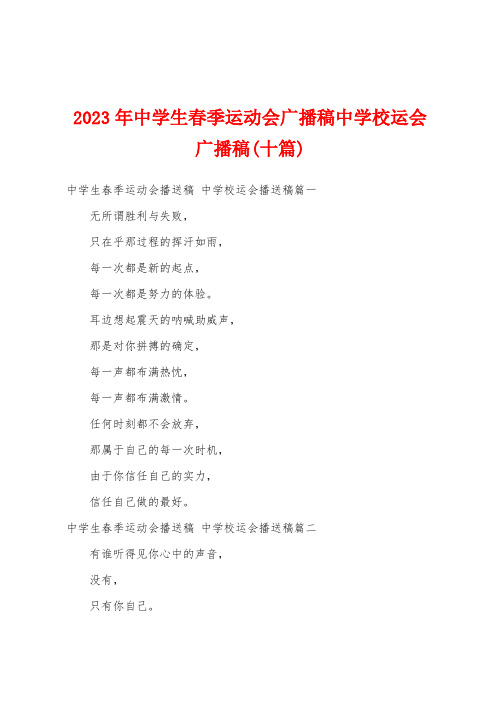 2023年中学生春季运动会广播稿中学校运会广播稿(十篇)

中学生春季运动会播送稿 中学校运会播送稿篇一

无所谓胜利与失败，

只在乎那过程的挥汗如雨，

每一次都是新的起点，

每一次都是努力的体验。

耳边想起震天的呐喊助威声，

那是对你拼搏的确定，

每一声都布满热忱，

每一声都布满激情。

任何时刻都不会放弃，

那属于自己的每一次时机，

由于你信任自己的实力，

信任自己做的最好。

中学生春季运动会播送稿 中学校运会播送稿篇二

有谁听得见你心中的声音，

没有，

只有你自己。